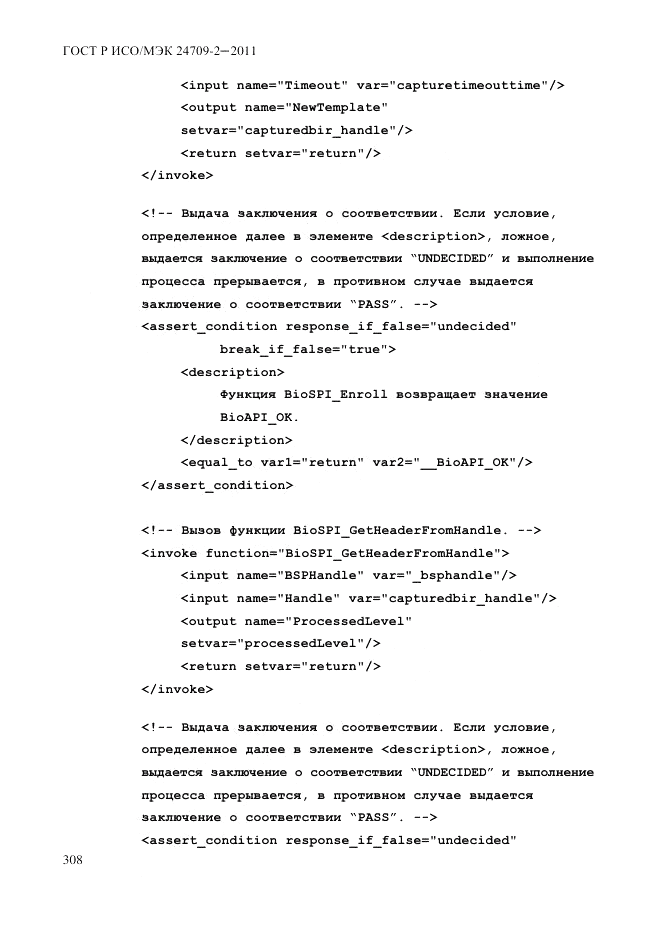 ГОСТ Р ИСО/МЭК 24709-2—2011

<input name="Timeout" var="capturetimeouttime"/>
<output name="NewTemplate"
setvar="capturedbir_handle"/>
<return setvar="return"/>
</invoke>

<!-- Выдача заключения о соответствии. Если условие, определенное далее в элементе <description>, ложное, выдается заключение о соответствии "UNDECIDED" и выполнение процесса прерывается, в противном случае выдается заключение о соответствии "PASS". -->
<assert_condition response_if_false="undecided"
break_if_false="true">
<description>
Функция BioSPI_Enroll возвращает значение
BioAPI_OK.
</description>
<equal_to var1="return" var2="__BioAPI_OK"/>
</assert_condition>

<!-- Вызов функции BioSPI_GetHeaderFromHandle. -->
<invoke function="BioSPI_GetHeaderFromHandle">
<input name="BSPHandle" var="_bsphandle"/>
<input name="Handle" var="capturedbir_handle"/>
<output name="ProcessedLevel"
setvar="processedLevel"/>
<return setvar="return"/>
</invoke>

<!-- Выдача заключения о соответствии. Если условие, определенное далее в элементе <description>, ложное, выдается заключение о соответствии "UNDECIDED" и выполнение процесса прерывается, в противном случае выдается заключение о соответствии "PASS". -->
<assert_condition response_if_false="undecided"

308